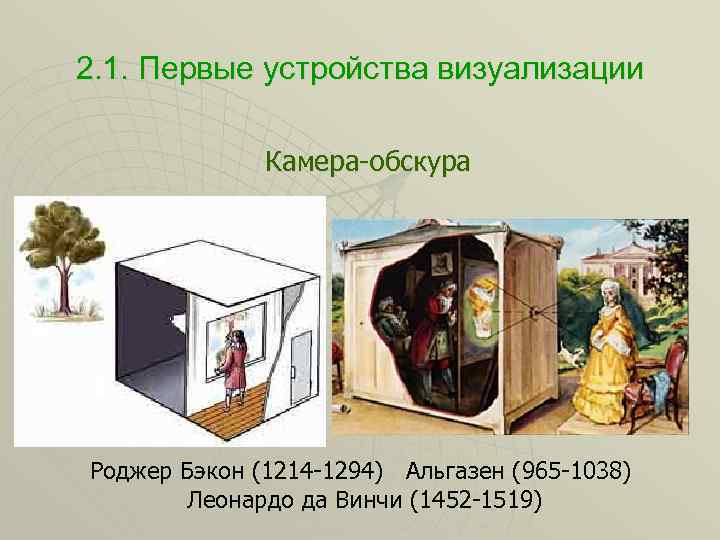 2.1. Первые устройства визуализации

Камера-обскура

Роджер Бэкон (1214-1294) Альгазен (965-1038)
Леонардо да Винчи (1452-1519)